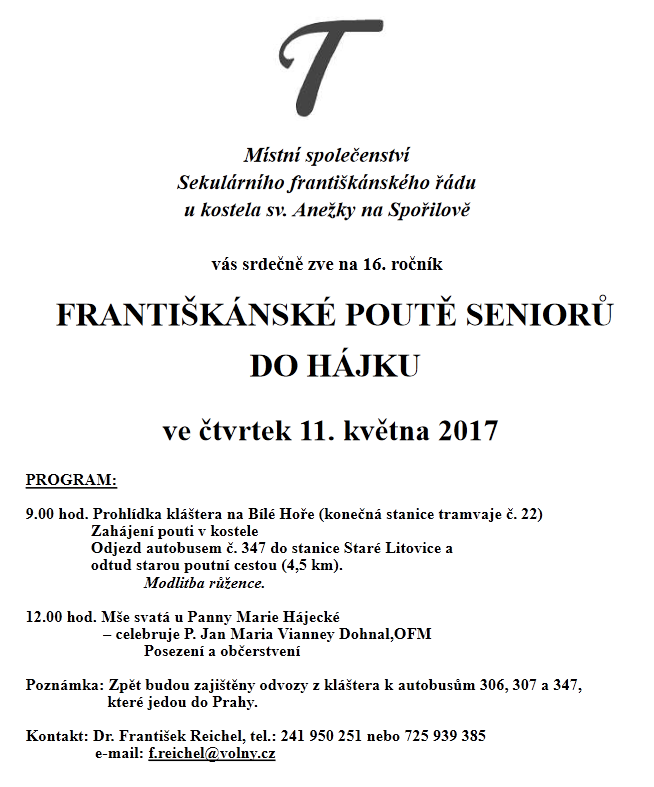 T

Místní společenství
Sekulárního františkánského řádu
u kostela sv. Anežky na Spořilově

vás srdečně zve na 16. ročník

FRANTIŠKÁNSKÉ POUTĚ SENIORŮ
DO HÁJKU

ve čtvrtek 11. května 2017

PROGRAM:

9.00 hod. Prohlídka kláštera na Bílé Hoře (konečná stanice tramvaje č. 22)
Zahájení pouti v kostele
Odjezd autobusem č. 347 do stanice Staré Litovice a
odtud starou poutní cestou (4,5 km).
Modlitba růžence.

12.00 hod. Mše svatá u Panny Marie Hájecké
– celebruje P. Jan Maria Vianney Dohnal,OFM
Posezení a občerstvení

Poznámka: Zpět budou zajištěny odvozy z kláštera k autobusům 306, 307 a 347, které jedou do Prahy.

Kontakt: Dr. František Reichel, tel.: 241 950 251 nebo 725 939 385
e-mail: f.reichel@volny.cz